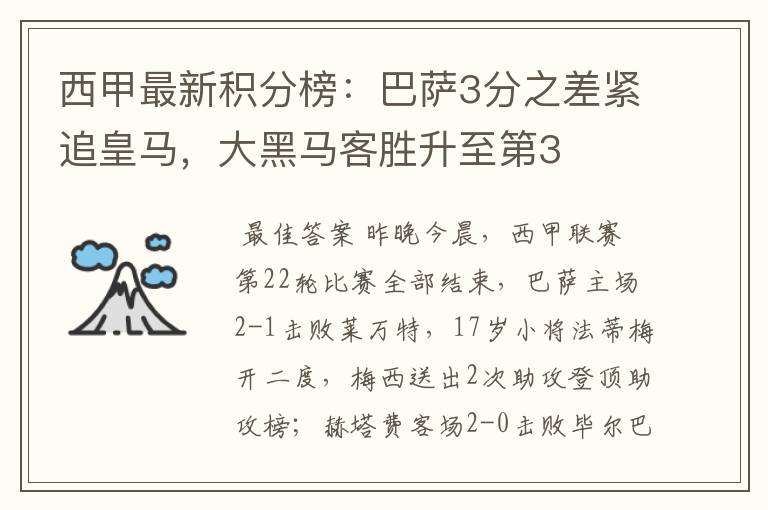 西甲最新积分榜：巴萨3分之差紧追皇马，大黑马客胜升至第3

最佳答案 昨晚今晨，西甲联赛第22轮比赛全部结束，巴萨主场2-1击败莱万特，17岁小将法蒂梅开二度，梅西送出2次助攻登顶助攻榜；赫塔费客场2-0击败毕尔巴